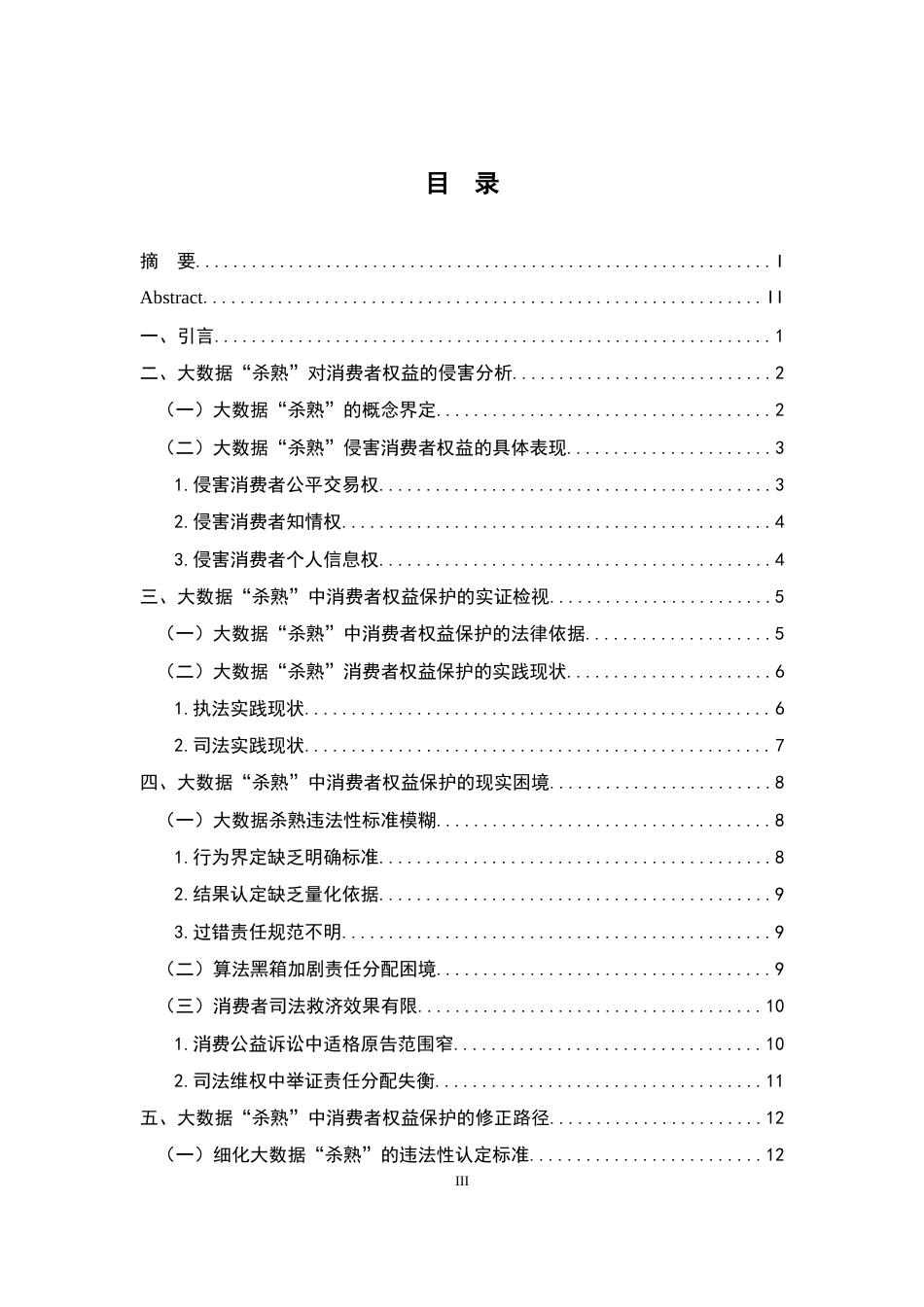 目 录

摘 要 I

Abstract II

一、引言 1

二、大数据“杀熟”对消费者权益的侵害分析 2

（一）大数据“杀熟”的概念界定 2

（二）大数据“杀熟”侵害消费者权益的具体表现 3

1.侵害消费者公平交易权 3

2.侵害消费者知情权 4

3.侵害消费者个人信息权 4

三、大数据“杀熟”中消费者权益保护的实证检视 5

（一）大数据“杀熟”中消费者权益保护的法律依据 5

（二）大数据“杀熟”消费者权益保护的实践现状 6

1.执法实践现状 6

2.司法实践现状 7

四、大数据“杀熟”中消费者权益保护的现实困境 8

（一）大数据杀熟违法性标准模糊 8

1.行为界定缺乏明确标准 8

2.结果认定缺乏量化依据 9

3.过错责任规范不明 9

（二）算法黑箱加剧责任分配困境 9

（三）消费者司法救济效果有限 10

1.消费公益诉讼中适格原告范围窄 10

2.司法维权中举证责任分配失衡 11

五、大数据“杀熟”中消费者权益保护的修正路径 12

（一）细化大数据“杀熟”的违法性认定标准 12

III